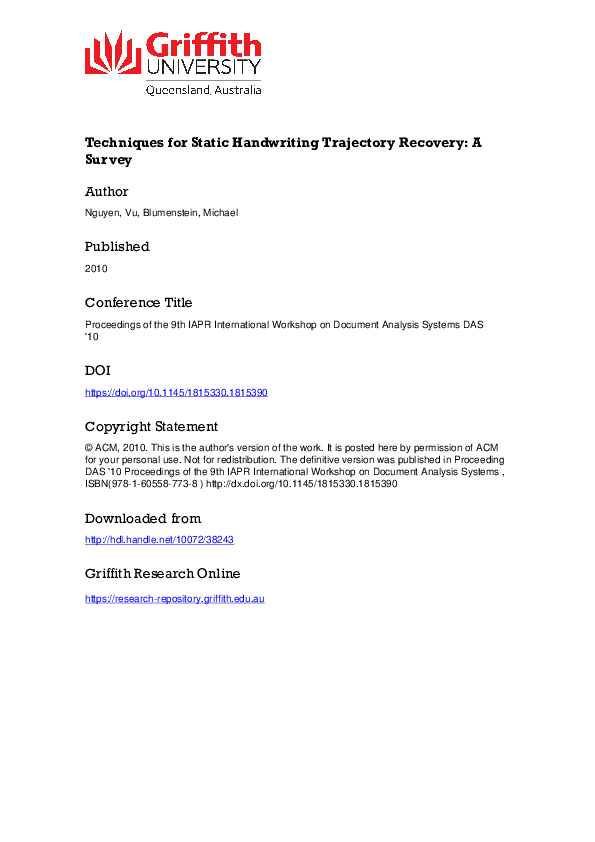 Griffith
UNIVERSITY
Queensland, Australia

Techniques for Static Handwriting Trajectory Recovery: A Survey

Author

Nguyen, Vu, Blumenstein, Michael

Published

2010

Conference Title

Proceedings of the 9th IAPR International Workshop on Document Analysis Systems DAS '10

DOI

https://doi.org/10.1145/1815330.1815390

Copyright Statement

© ACM, 2010. This is the author's version of the work. It is posted here by permission of ACM for your personal use. Not for redistribution. The definitive version was published in Proceeding DAS '10 Proceedings of the 9th IAPR International Workshop on Document Analysis Systems , ISBN(978-1-60558-773-8 ) http://dx.doi.org/10.1145/1815330.1815390

Downloaded from

http://hdl.handle.net/10072/38243

Griffith Research Online

https://research-repository.griffith.edu.au